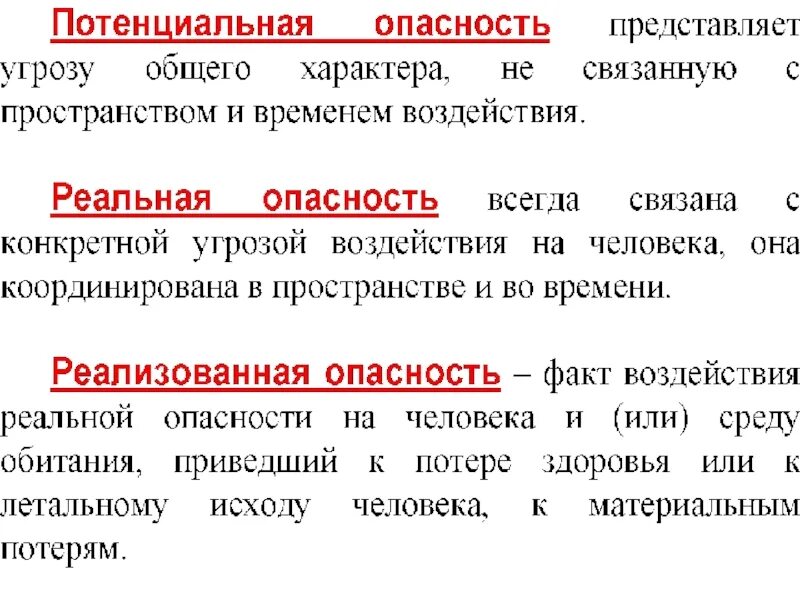 Потенциальная опасность представляет угрозу общего характера, не связанную с пространством и временем воздействия.

Реальная опасность всегда связана с конкретной угрозой воздействия на человека, она координирована в пространстве и во времени.

Реализованная опасность – факт воздействия реальной опасности на человека и (или) среду обитания, приведший к потере здоровья или к летальному исходу человека, к материальным потерям.